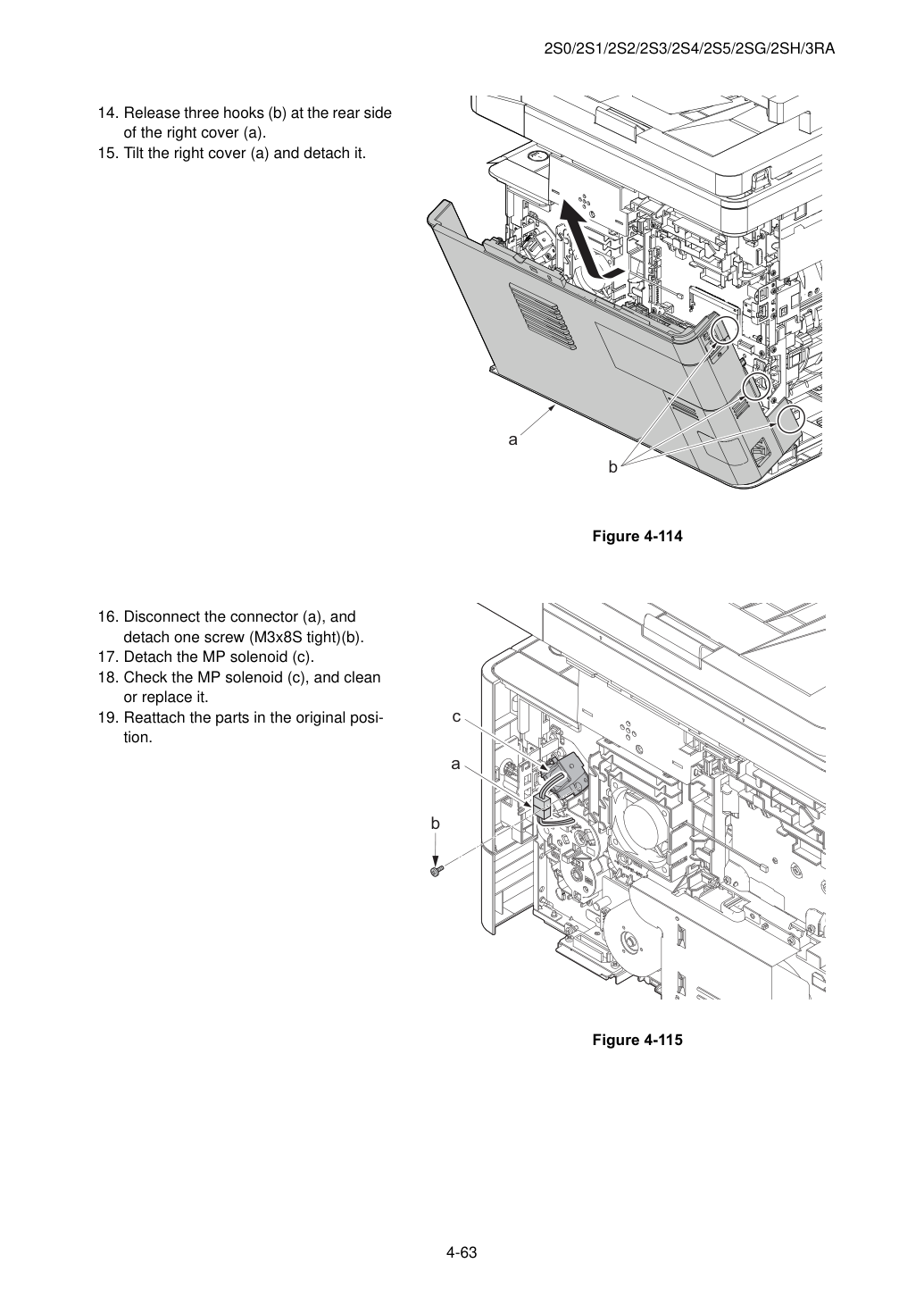 2S0/2S1/2S2/2S3/2S4/2S5/2SG/2SH/3RA

14. Release three hooks (b) at the rear side of the right cover (a).
15. Tilt the right cover (a) and detach it.

a

b

Figure 4-114

16. Disconnect the connector (a), and detach one screw (M3x8S tight)(b).
17. Detach the MP solenoid (c).
18. Check the MP solenoid (c), and clean or replace it.
19. Reattach the parts in the original position.

c

a

b

Figure 4-115

4-63